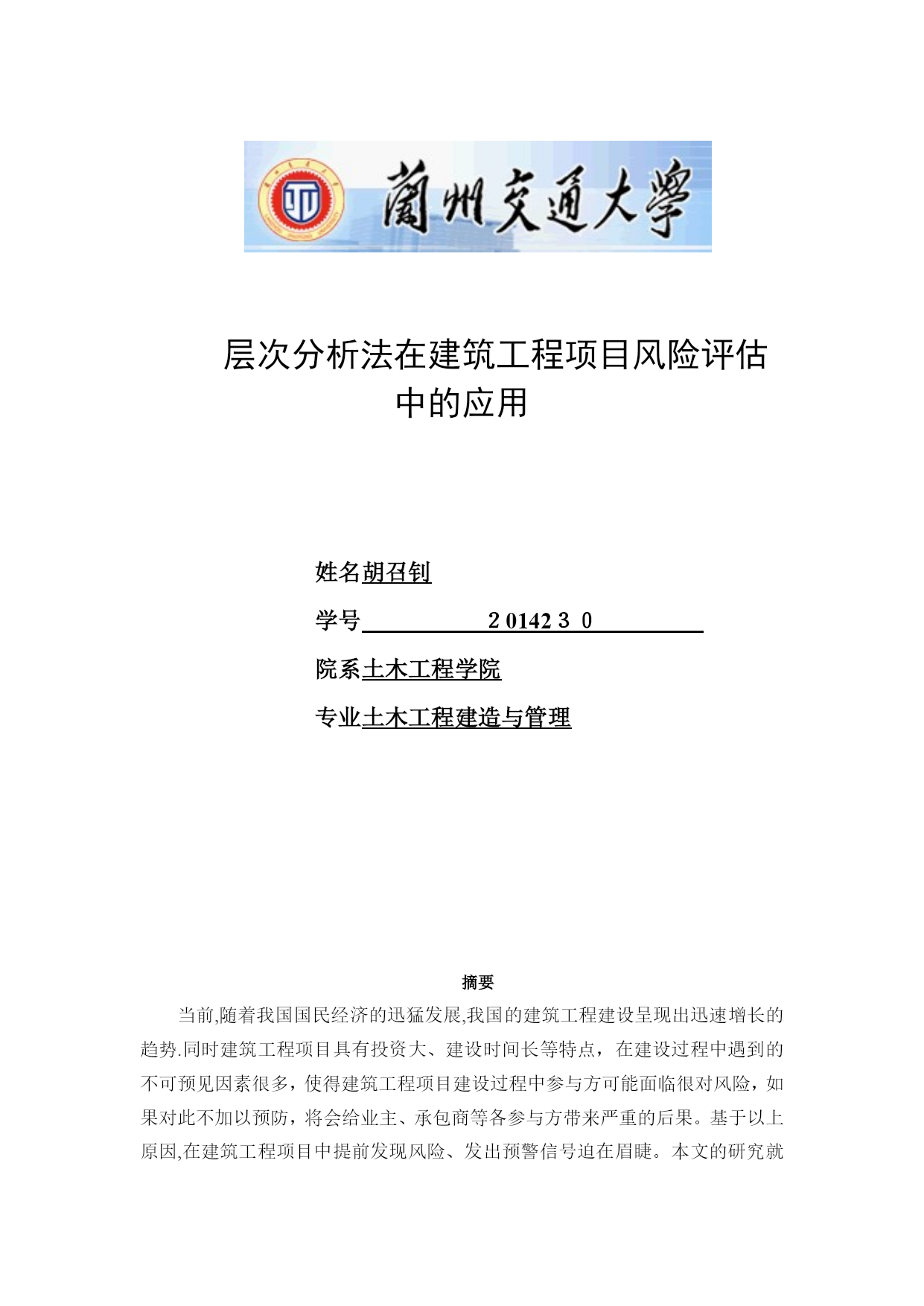 蘭州交通大學

层次分析法在建筑工程项目风险评估中的应用

姓名胡召钊

学号 2 0142 3 0

院系土木工程学院

专业土木工程建造与管理

摘要

当前,随着我国国民经济的迅猛发展,我国的建筑工程建设呈现出迅速增长的趋势.同时建筑工程项目具有投资大、建设时间长等特点，在建设过程中遇到的不可预见因素很多，使得建筑工程项目建设过程中参与方可能面临很对风险，如果对此不加以预防，将会给业主、承包商等各参与方带来严重的后果。基于以上原因,在建筑工程项目中提前发现风险、发出预警信号迫在眉睫。本文的研究就